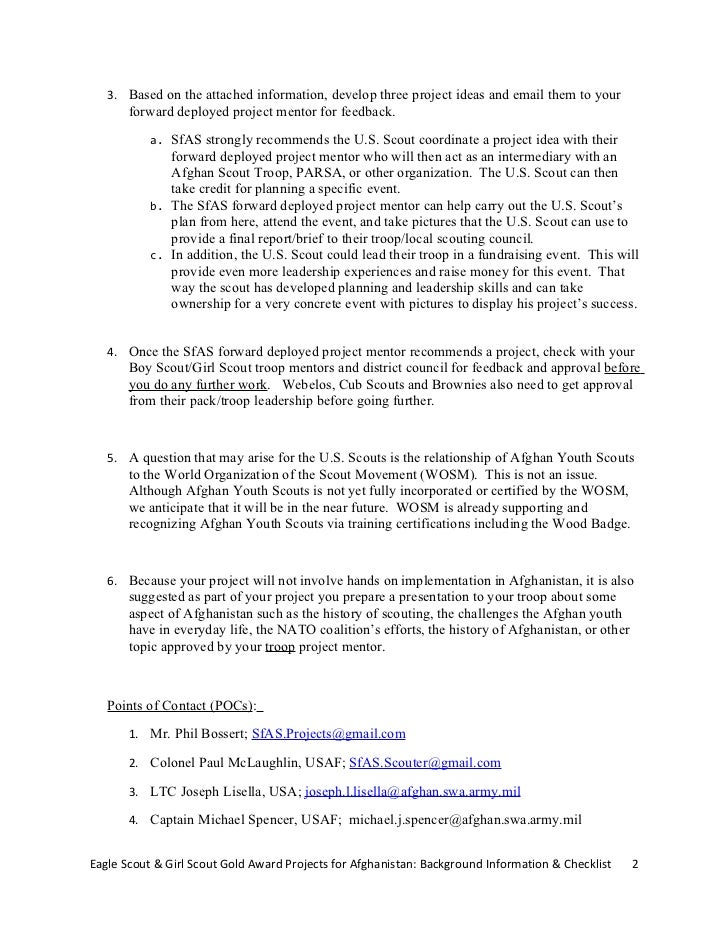 3. Based on the attached information, develop three project ideas and email them to your forward deployed project mentor for feedback.

a. SfAS strongly recommends the U.S. Scout coordinate a project idea with their forward deployed project mentor who will then act as an intermediary with an Afghan Scout Troop, PARSA, or other organization. The U.S. Scout can then take credit for planning a specific event.
b. The SfAS forward deployed project mentor can help carry out the U.S. Scout's plan from here, attend the event, and take pictures that the U.S. Scout can use to provide a final report/brief to their troop/local scouting council.
c. In addition, the U.S. Scout could lead their troop in a fundraising event. This will provide even more leadership experiences and raise money for this event. That way the scout has developed planning and leadership skills and can take ownership for a very concrete event with pictures to display his project's success.

4. Once the SfAS forward deployed project mentor recommends a project, check with your Boy Scout/Girl Scout troop mentors and district council for feedback and approval before you do any further work. Webelos, Cub Scouts and Brownies also need to get approval from their pack/troop leadership before going further.

5. A question that may arise for the U.S. Scouts is the relationship of Afghan Youth Scouts to the World Organization of the Scout Movement (WOSM). This is not an issue. Although Afghan Youth Scouts is not yet fully incorporated or certified by the WOSM, we anticipate that it will be in the near future. WOSM is already supporting and recognizing Afghan Youth Scouts via training certifications including the Wood Badge.

6. Because your project will not involve hands on implementation in Afghanistan, it is also suggested as part of your project you prepare a presentation to your troop about some aspect of Afghanistan such as the history of scouting, the challenges the Afghan youth have in everyday life, the NATO coalition's efforts, the history of Afghanistan, or other topic approved by your troop project mentor.

Points of Contact (POCs):

1. Mr. Phil Bossert; SfAS.Projects@gmail.com
2. Colonel Paul McLaughlin, USAF; SfAS.Scouter@gmail.com
3. LTC Joseph Lisella, USA; joseph.l.lisella@afghan.swa.army.mil
4. Captain Michael Spencer, USAF; michael.j.spencer@afghan.swa.army.mil

Eagle Scout & Girl Scout Gold Award Projects for Afghanistan: Background Information & Checklist 2